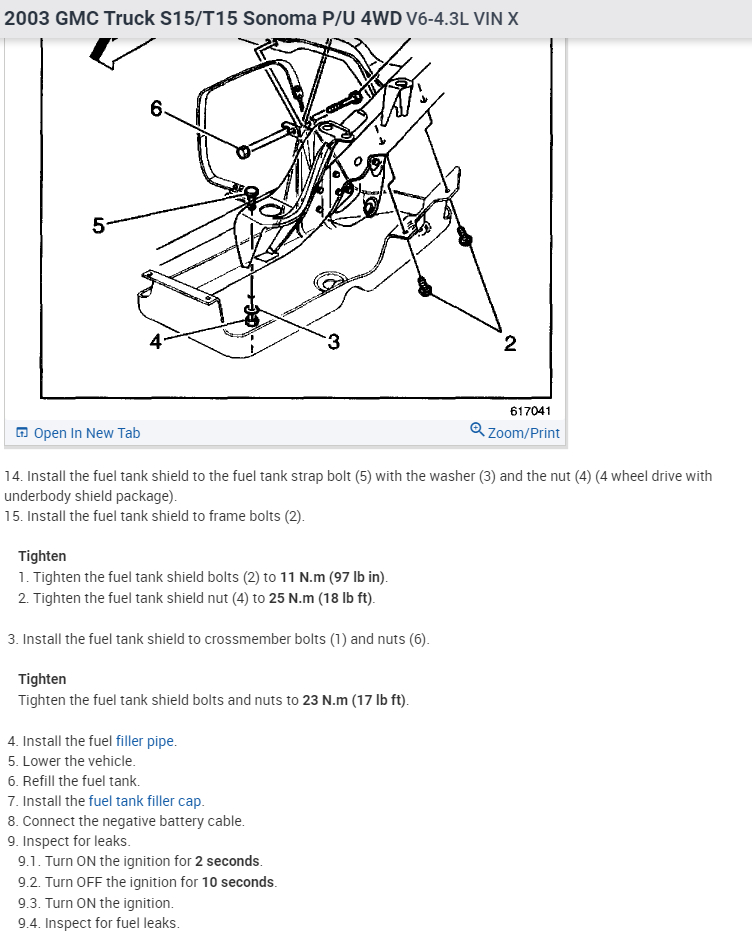 2003 GMC Truck S15/T15 Sonoma P/U 4WD V6-4.3L VIN X

6
5
4
3
2
617041

Open In New Tab
Zoom/Print

14. Install the fuel tank shield to the fuel tank strap bolt (5) with the washer (3) and the nut (4) (4 wheel drive with underbody shield package).
15. Install the fuel tank shield to frame bolts (2).

Tighten
1. Tighten the fuel tank shield bolts (2) to 11 N.m (97 lb in).
2. Tighten the fuel tank shield nut (4) to 25 N.m (18 lb ft).

3. Install the fuel tank shield to crossmember bolts (1) and nuts (6).

Tighten
Tighten the fuel tank shield bolts and nuts to 23 N.m (17 lb ft).

4. Install the fuel filler pipe.
5. Lower the vehicle.
6. Refill the fuel tank.
7. Install the fuel tank filler cap.
8. Connect the negative battery cable.
9. Inspect for leaks.
9.1. Turn ON the ignition for 2 seconds.
9.2. Turn OFF the ignition for 10 seconds.
9.3. Turn ON the ignition.
9.4. Inspect for fuel leaks.